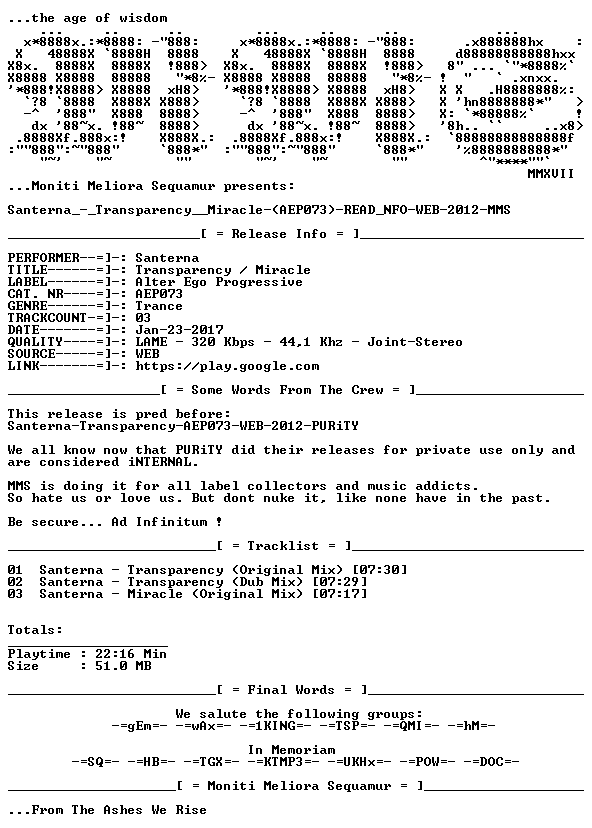 ...the age of wisdom

MMXVII

...Moniti Meliora Sequamur presents:

Santerna_-_Transparency__Miracle-(AEP073)-READ_NFO-WEB-2012-MMS

____[ = Release Info = ]____

PERFORMER--=]-: Santerna
TITLE------=]-: Transparency / Miracle
LABEL------=]-: Alter Ego Progressive
CAT. NR----=]-: AEP073
GENRE------=]-: Trance
TRACKCOUNT-=]-: 03
DATE-------=]-: Jan-23-2017
QUALITY----=]-: LAME - 320 Kbps - 44,1 Khz - Joint-Stereo
SOURCE-----=]-: WEB
LINK-------=]-: https://play.google.com

____[ = Some Words From The Crew = ]____

This release is pred before:
Santerna-Transparency-AEP073-WEB-2012-PURiTY

We all know now that PURiTY did their releases for private use only and are considered iNTERNAL.

MMS is doing it for all label collectors and music addicts.
So hate us or love us. But dont nuke it, like none have in the past.

Be secure... Ad Infinitum !

____[ = Tracklist = ]____

01 Santerna - Transparency (Original Mix) [07:30]
02 Santerna - Transparency (Dub Mix) [07:29]
03 Santerna - Miracle (Original Mix) [07:17]

Totals:

Playtime : 22:16 Min
Size : 51.0 MB

____[ = Final Words = ]____

We salute the following groups:
-=gEm=- -=wAx=- -=1KING=- -=TSP=- -=QMI=- -=hM=-

In Memoriam
-=SQ=- -=HB=- -=TGX=- -=KTMP3=- -=UKHx=- -=POW=- -=DOC=-

____[ = Moniti Meliora Sequamur = ]____

...From The Ashes We Rise